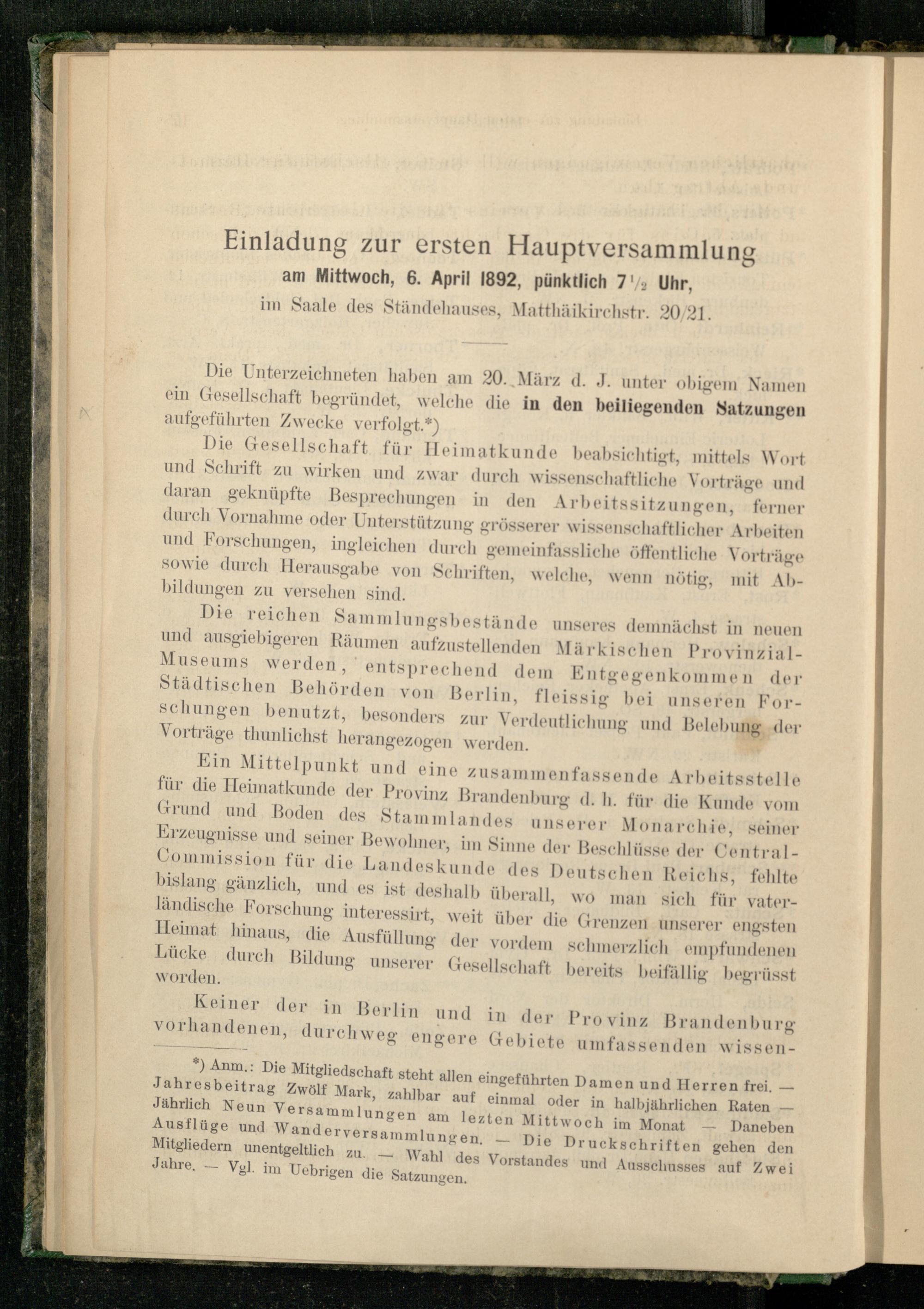 Einladung zur ersten Hauptversammlung
am Mittwoch, 6. April 1892, pünktlich 7½ Uhr,
im Saale des Ständehauses, Matthäikirchstr. 20/21.

Die Unterzeichneten haben am 20. März d. J. unter obigem Namen ein Gesellschaft begründet, welche die in den beiliegenden Satzungen aufgeführten Zwecke verfolgt.*)

Die Gesellschaft für Heimatkunde beabsichtigt, mittels Wort und Schrift zu wirken und zwar durch wissenschaftliche Vorträge und daran geknüpfte Besprechungen in den Arbeitssitzungen, ferner durch Vornahme oder Unterstützung grösserer wissenschaftlicher Arbeiten und Forschungen, ingleichen durch gemeinfassliche öffentliche Vorträge sowie durch Herausgabe von Schriften, welche, wenn nötig, mit Abbildungen zu versehen sind.

Die reichen Sammlungsbestände unseres demnächst in neuen und ausgiebigeren Räumen aufzustellenden Märkischen Provinzial-Museums werden, entsprechend dem Entgegenkommen der Städtischen Behörden von Berlin, fleissig bei unseren Forschungen benutzt, besonders zur Verdeutlichung und Belebung der Vorträge thunlichst herangezogen werden.

Ein Mittelpunkt und eine zusammenfassende Arbeitsstelle für die Heimatkunde der Provinz Brandenburg d. h. für die Kunde vom Grund und Boden des Stammlandes unserer Monarchie, seiner Erzeugnisse und seiner Bewohner, im Sinne der Beschlüsse der Central-Commission für die Landeskunde des Deutschen Reichs, fehlte bislang gänzlich, und es ist deshalb überall, wo man sich für vaterländische Forschung interessirt, weit über die Grenzen unserer engsten Heimat hinaus, die Ausfüllung der vordem schmerzlich empfundenen Lücke durch Bildung unserer Gesellschaft bereits beifällig begrüsst worden.

Keiner der in Berlin und in der Provinz Brandenburg vorhandenen, durchweg engere Gebiete umfassenden wissen-

*) Anm.: Die Mitgliedschaft steht allen eingeführten Damen und Herren frei. — Jahresbeitrag Zwölf Mark, zahlbar auf einmal oder in halbjährlichen Raten — Jährlich Neun Versammlungen am lezten Mittwoch im Monat — Daneben Ausflüge und Wanderversammlungen. — Die Druckschriften gehen den Mitgliedern unentgeltlich zu. — Wahl des Vorstandes und Ausschusses auf Zwei Jahre. — Vgl. im Uebrigen die Satzungen.